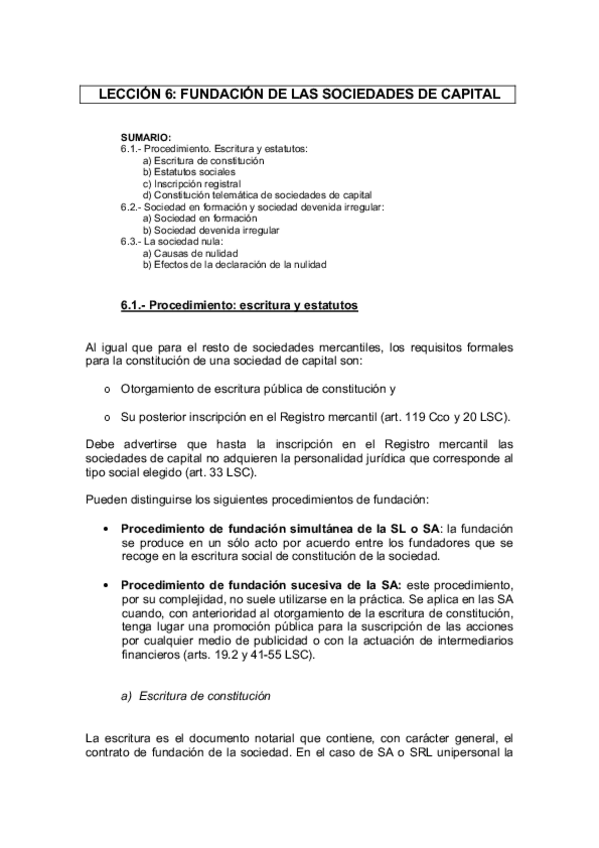 LECCIÓN 6: FUNDACIÓN DE LAS SOCIEDADES DE CAPITAL

SUMARIO:
6.1.- Procedimiento. Escritura y estatutos:
a) Escritura de constitución
b) Estatutos sociales
c) Inscripción registral
d) Constitución telemática de sociedades de capital
6.2.- Sociedad en formación y sociedad devenida irregular:
a) Sociedad en formación
b) Sociedad devenida irregular
6.3.- La sociedad nula:
a) Causas de nulidad
b) Efectos de la declaración de la nulidad

6.1.- Procedimiento: escritura y estatutos

Al igual que para el resto de sociedades mercantiles, los requisitos formales para la constitución de una sociedad de capital son:

o Otorgamiento de escritura pública de constitución y

o Su posterior inscripción en el Registro mercantil (art. 119 Cco y 20 LSC).

Debe advertirse que hasta la inscripción en el Registro mercantil las sociedades de capital no adquieren la personalidad jurídica que corresponde al tipo social elegido (art. 33 LSC).

Pueden distinguirse los siguientes procedimientos de fundación:

• Procedimiento de fundación simultánea de la SL o SA: la fundación se produce en un sólo acto por acuerdo entre los fundadores que se recoge en la escritura social de constitución de la sociedad.

• Procedimiento de fundación sucesiva de la SA: este procedimiento, por su complejidad, no suele utilizarse en la práctica. Se aplica en las SA cuando, con anterioridad al otorgamiento de la escritura de constitución, tenga lugar una promoción pública para la suscripción de las acciones por cualquier medio de publicidad o con la actuación de intermediarios financieros (arts. 19.2 y 41-55 LSC).

a) Escritura de constitución

La escritura es el documento notarial que contiene, con carácter general, el contrato de fundación de la sociedad. En el caso de SA o SRL unipersonal la